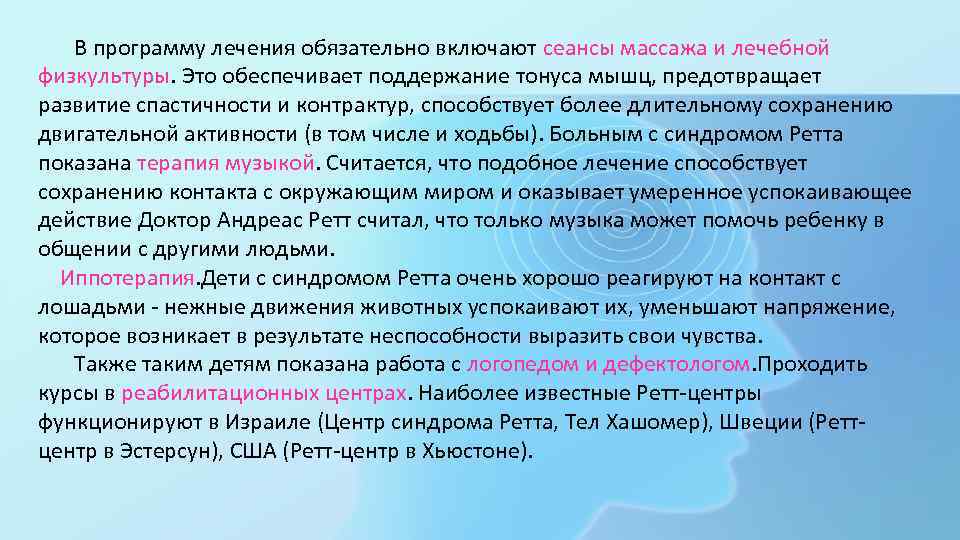 В программу лечения обязательно включают сеансы массажа и лечебной физкультуры. Это обеспечивает поддержание тонуса мышц, предотвращает развитие спастичности и контрактур, способствует более длительному сохранению двигательной активности (в том числе и ходьбы). Больным с синдромом Ретта показана терапия музыкой. Считается, что подобное лечение способствует сохранению контакта с окружающим миром и оказывает умеренное успокаивающее действие Доктор Андреас Ретт считал, что только музыка может помочь ребенку в общении с другими людьми.

Иппотерапия.Дети с синдромом Ретта очень хорошо реагируют на контакт с лошадьми - нежные движения животных успокаивают их, уменьшают напряжение, которое возникает в результате неспособности выразить свои чувства.

Также таким детям показана работа с логопедом и дефектологом.Проходить курсы в реабилитационных центрах. Наиболее известные Ретт-центры функционируют в Израиле (Центр синдрома Ретта, Тел Хашомер), Швеции (Ретт-центр в Эстерсун), США (Ретт-центр в Хьюстоне).